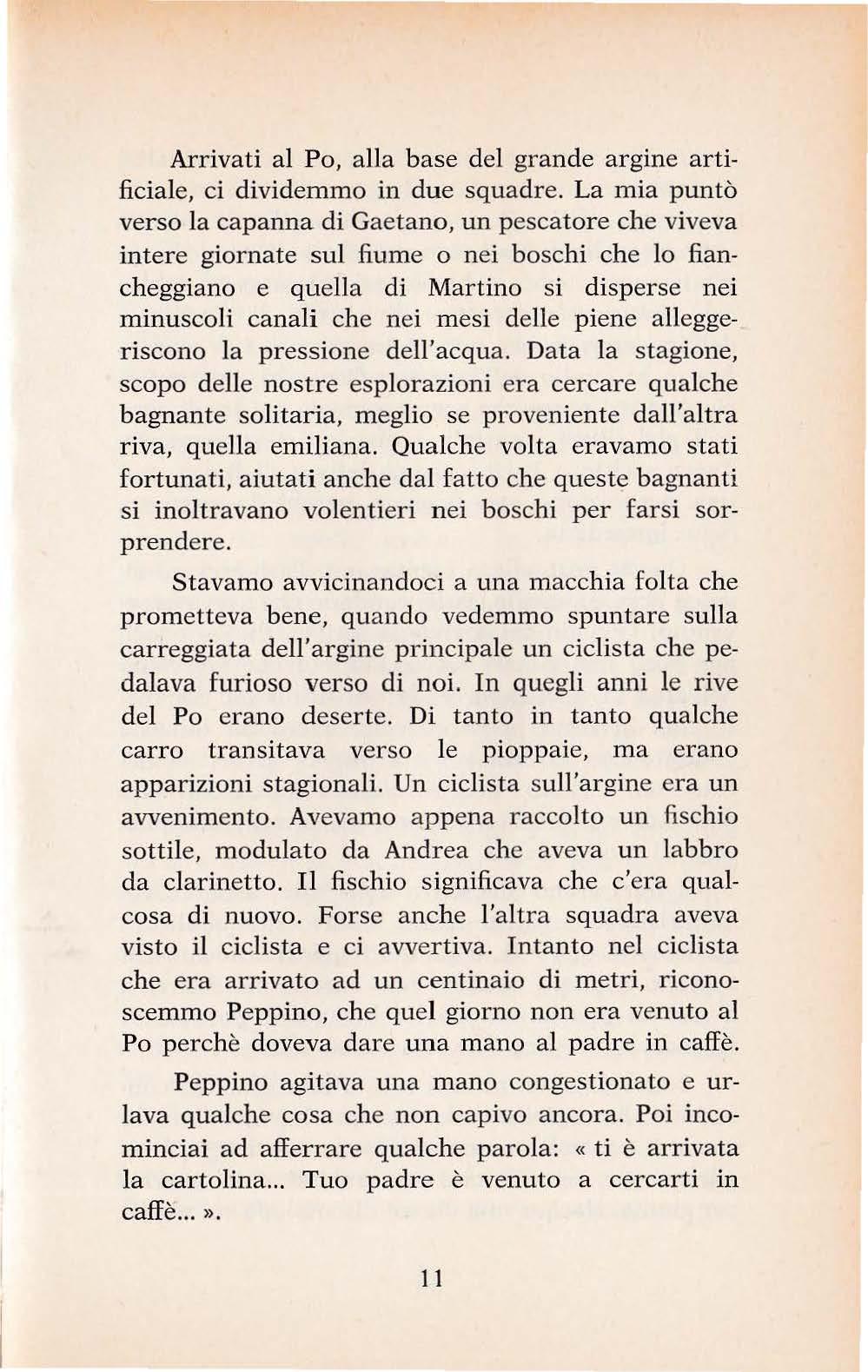 Arrivati al Po, alla base del grande argine artificiale, ci dividemmo in due squadre. La mia puntò verso la capanna di Gaetano, un pescatore che viveva intere giornate sul fiume o nei boschi che lo fiancheggiano e quella di Martino si disperse nei minuscoli canali che nei mesi delle piene alleggeriscono la pressione dell'acqua. Data la stagione, scopo delle nostre esplorazioni era cercare qualche bagnante solitaria, meglio se proveniente dall'altra riva, quella emiliana. Qualche volta eravamo stati fortunati, aiutati anche dal fatto che queste bagnanti si inoltravano volentieri nei boschi per farsi sorprendere.

Stavamo avvicinandoci a una macchia folta che prometteva bene, quando vedemmo spuntare sulla carreggiata dell'argine principale un ciclista che pedalava furioso verso di noi. In quegli anni le rive del Po erano deserte. Di tanto in tanto qualche carro transitava verso le pioppaie, ma erano apparizioni stagionali. Un ciclista sull'argine era un avvenimento. Avevamo appena raccolto un fischio sottile, modulato da Andrea che aveva un labbro da clarinetto. Il fischio significava che c'era qualcosa di nuovo. Forse anche l'altra squadra aveva visto il ciclista e ci avvertiva. Intanto nel ciclista che era arrivato ad un centinaio di metri, riconoscemmo Peppino, che quel giorno non era venuto al Po perchè doveva dare una mano al padre in caffè.

Peppino agitava una mano congestionato e urlava qualche cosa che non capivo ancora. Poi incominciai ad afferrare qualche parola: « ti è arrivata la cartolina... Tuo padre è venuto a cercarti in caffè... ».

11